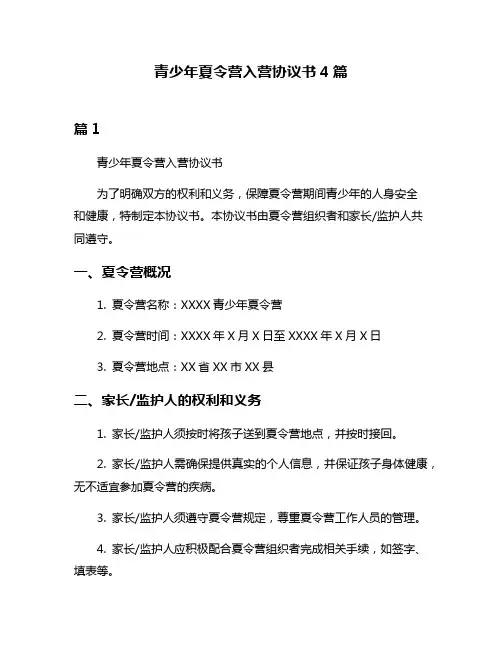 青少年夏令营入营协议书 4 篇

篇 1

青少年夏令营入营协议书

为了明确双方的权利和义务，保障夏令营期间青少年的人身安全和健康，特制定本协议书。本协议书由夏令营组织者和家长/监护人共同遵守。

一、夏令营概况

1. 夏令营名称：XXXX 青少年夏令营

2. 夏令营时间：XXXX 年 X 月 X 日至 XXXX 年 X 月 X 日

3. 夏令营地点：XX 省 XX 市 XX 县

二、家长/监护人的权利和义务

1. 家长/监护人须按时将孩子送到夏令营地点，并按时接回。

2. 家长/监护人需确保提供真实的个人信息，并保证孩子身体健康，无不适宜参加夏令营的疾病。

3. 家长/监护人须遵守夏令营规定，尊重夏令营工作人员的管理。

4. 家长/监护人应积极配合夏令营组织者完成相关手续，如签字、填表等。